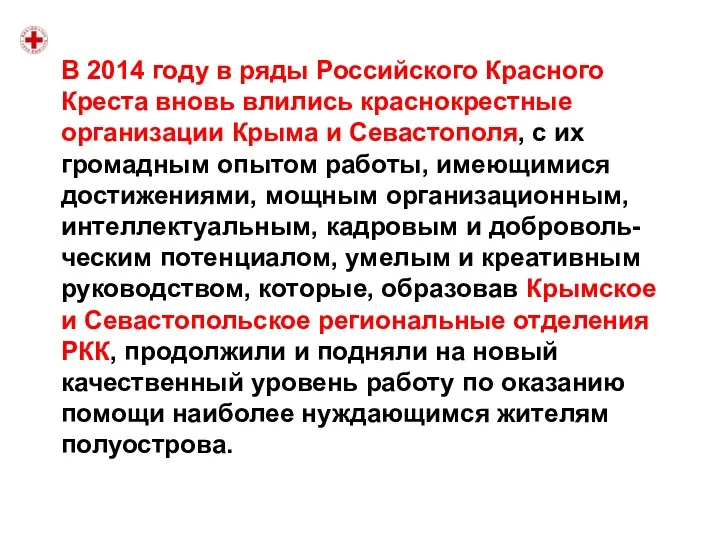 В 2014 году в ряды Российского Красного Креста вновь влились краснокрестные организации Крыма и Севастополя, с их громадным опытом работы, имеющимися достижениями, мощным организационным, интеллектуальным, кадровым и добровольческим потенциалом, умелым и креативным руководством, которые, образовав Крымское и Севастопольское региональные отделения РКК, продолжили и подняли на новый качественный уровень работу по оказанию помощи наиболее нуждающимся жителям полуострова.